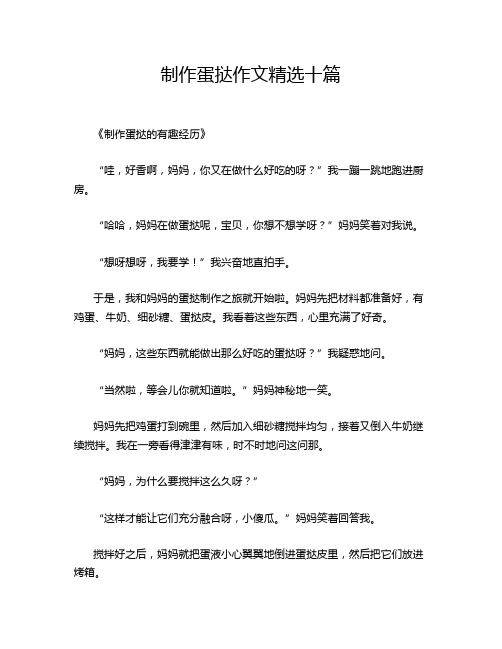 制作蛋挞作文精选十篇

《制作蛋挞的有趣经历》

“哇，好香啊，妈妈，你又在做什么好吃的呀？”我一蹦一跳地跑进厨房。

“哈哈，妈妈在做蛋挞呢，宝贝，你想不想学呀？”妈妈笑着对我说。

“想呀想呀，我要学！”我兴奋地直拍手。

于是，我和妈妈的蛋挞制作之旅就开始啦。妈妈先把材料都准备好，有鸡蛋、牛奶、细砂糖、蛋挞皮。我看着这些东西，心里充满了好奇。

“妈妈，这些东西就能做出那么好吃的蛋挞呀？”我疑惑地问。

“当然啦，等会儿你就知道啦。”妈妈神秘地一笑。

妈妈先把鸡蛋打到碗里，然后加入细砂糖搅拌均匀，接着又倒入牛奶继续搅拌。我在一旁看得津津有味，时不时地问这问那。

“妈妈，为什么要搅拌这么久呀？”

“这样才能让它们充分融合呀，小傻瓜。”妈妈笑着回答我。

搅拌好之后，妈妈就把蛋液小心翼翼地倒进蛋挞皮里，然后把它们放进烤箱。